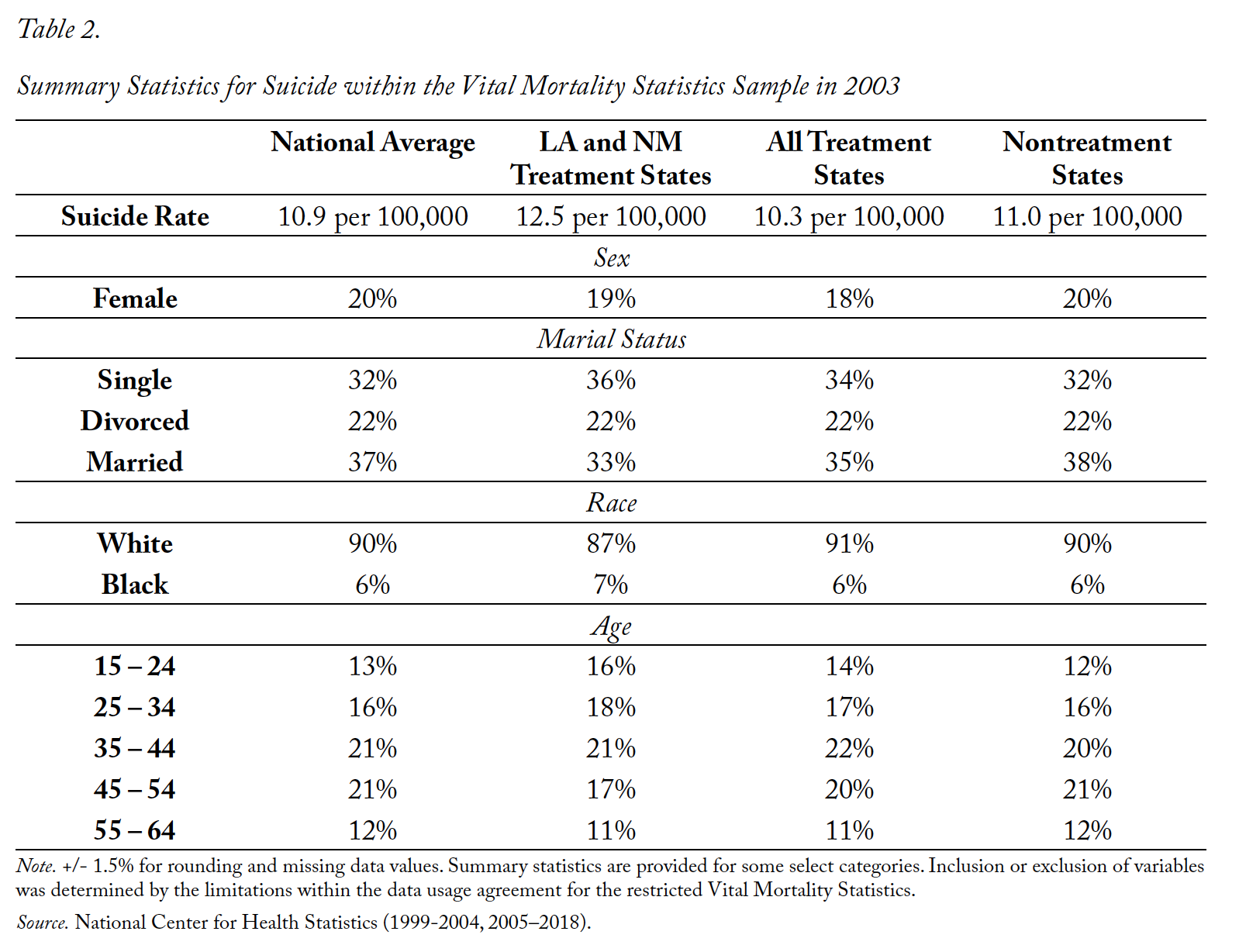 Table 2.

Summary Statistics for Suicide within the Vital Mortality Statistics Sample in 2003

| | National Average | LA and NM Treatment States | All Treatment States | Nontreatment States |
|---|---|---|---|---|
| Suicide Rate | 10.9 per 100,000 | 12.5 per 100,000 | 10.3 per 100,000 | 11.0 per 100,000 |
| | | Sex | | |
| Female | 20% | 19% | 18% | 20% |
| | | Marial Status | | |
| Single | 32% | 36% | 34% | 32% |
| Divorced | 22% | 22% | 22% | 22% |
| Married | 37% | 33% | 35% | 38% |
| | | Race | | |
| White | 90% | 87% | 91% | 90% |
| Black | 6% | 7% | 6% | 6% |
| | | Age | | |
| 15 – 24 | 13% | 16% | 14% | 12% |
| 25 – 34 | 16% | 18% | 17% | 16% |
| 35 – 44 | 21% | 21% | 22% | 20% |
| 45 – 54 | 21% | 17% | 20% | 21% |
| 55 – 64 | 12% | 11% | 11% | 12% |

Note. +/- 1.5% for rounding and missing data values. Summary statistics are provided for some select categories. Inclusion or exclusion of variables was determined by the limitations within the data usage agreement for the restricted Vital Mortality Statistics.

Source. National Center for Health Statistics (1999-2004, 2005–2018).